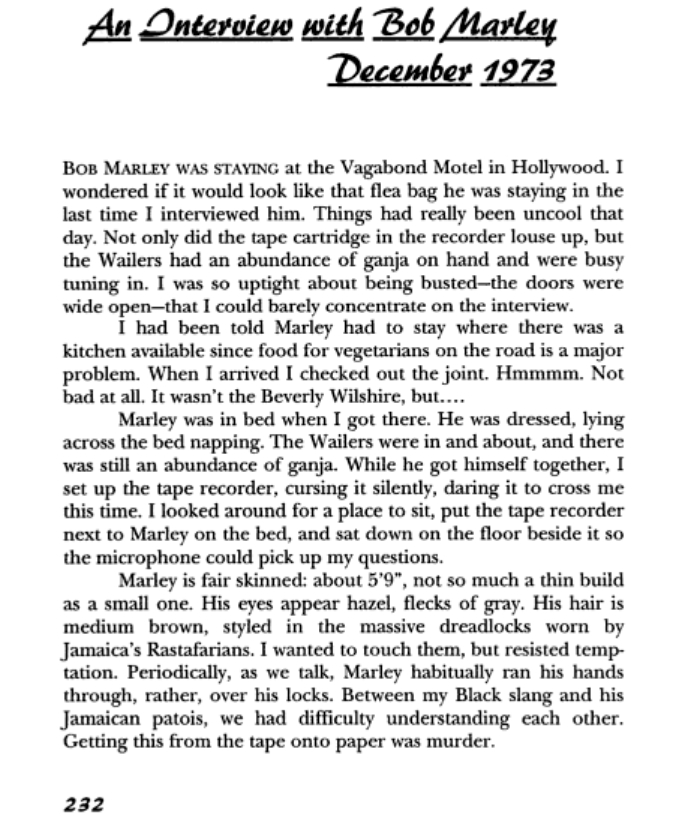 An Interview with Bob Marley
December 1973

BOB MARLEY WAS STAYING at the Vagabond Motel in Hollywood. I wondered if it would look like that flea bag he was staying in the last time I interviewed him. Things had really been uncool that day. Not only did the tape cartridge in the recorder louse up, but the Wailers had an abundance of ganja on hand and were busy tuning in. I was so uptight about being busted—the doors were wide open—that I could barely concentrate on the interview.

I had been told Marley had to stay where there was a kitchen available since food for vegetarians on the road is a major problem. When I arrived I checked out the joint. Hmmmm. Not bad at all. It wasn't the Beverly Wilshire, but....

Marley was in bed when I got there. He was dressed, lying across the bed napping. The Wailers were in and about, and there was still an abundance of ganja. While he got himself together, I set up the tape recorder, cursing it silently, daring it to cross me this time. I looked around for a place to sit, put the tape recorder next to Marley on the bed, and sat down on the floor beside it so the microphone could pick up my questions.

Marley is fair skinned: about 5'9", not so much a thin build as a small one. His eyes appear hazel, flecks of gray. His hair is medium brown, styled in the massive dreadlocks worn by Jamaica's Rastafarians. I wanted to touch them, but resisted temptation. Periodically, as we talk, Marley habitually ran his hands through, rather, over his locks. Between my Black slang and his Jamaican patois, we had difficulty understanding each other. Getting this from the tape onto paper was murder.

232